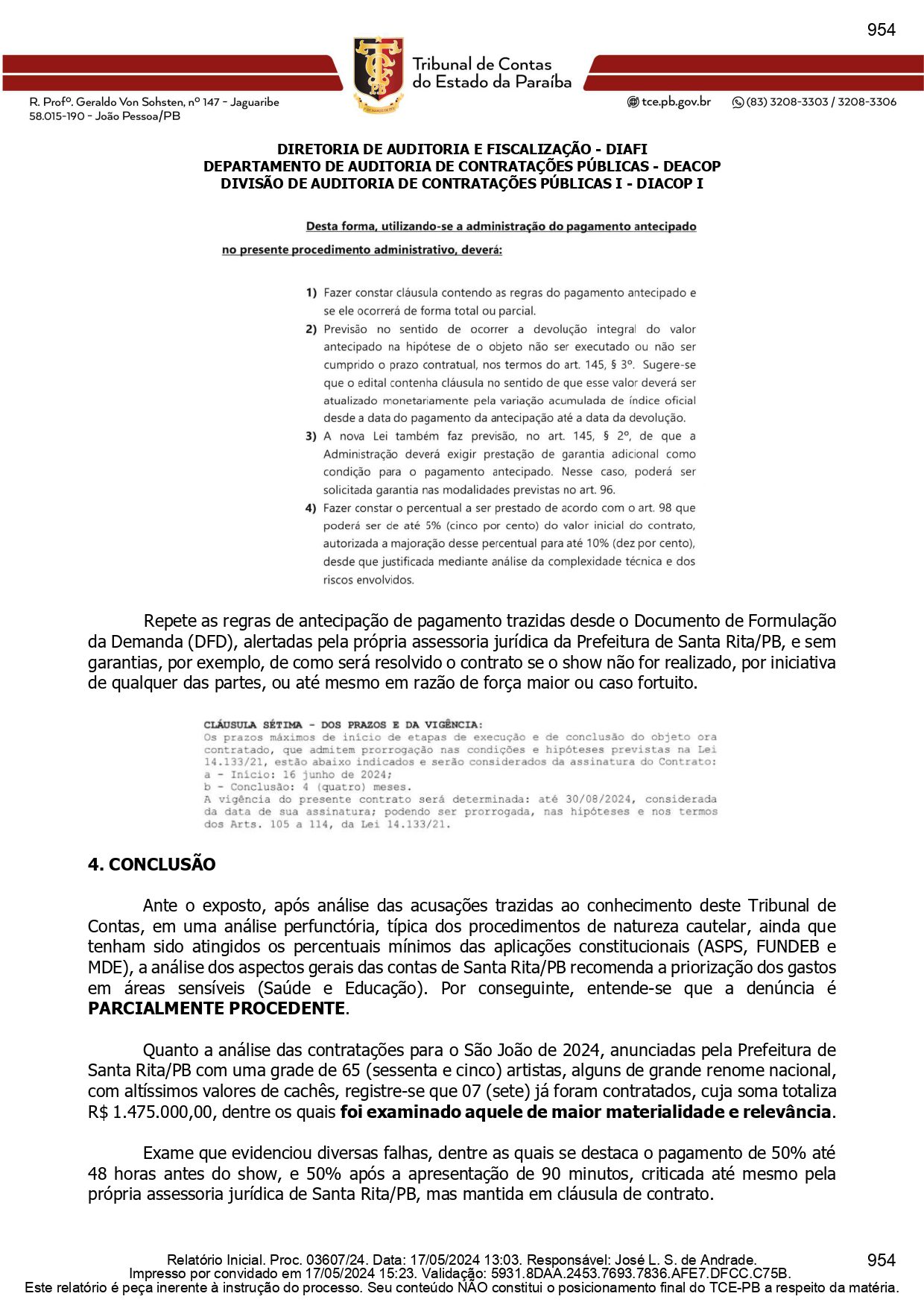 954

Tribunal de Contas do Estado da Paraíba

R. Profº. Geraldo Von Sohsten, nº 147 - Jaguaribe
58.015-190 - João Pessoa/PB

tce.pb.gov.br (83) 3208-3303 / 3208-3306

DIRETORIA DE AUDITORIA E FISCALIZAÇÃO - DIAFI
DEPARTAMENTO DE AUDITORIA DE CONTRATAÇÕES PÚBLICAS - DEACOP
DIVISÃO DE AUDITORIA DE CONTRATAÇÕES PÚBLICAS I - DIACOP I

Desta forma, utilizando-se a administração do pagamento antecipado no presente procedimento administrativo, deverá:

1) Fazer constar cláusula contendo as regras do pagamento antecipado e se ele ocorrerá de forma total ou parcial.
2) Previsão no sentido de ocorrer a devolução integral do valor antecipado na hipótese de o objeto não ser executado ou não ser cumprido o prazo contratual, nos termos do art. 145, § 3º. Sugere-se que o edital contenha cláusula no sentido de que esse valor deverá ser atualizado monetariamente pela variação acumulada de índice oficial desde a data do pagamento da antecipação até a data da devolução.
3) A nova Lei também faz previsão, no art. 145, § 2º, de que a Administração deverá exigir prestação de garantia adicional como condição para o pagamento antecipado. Nesse caso, poderá ser solicitada garantia nas modalidades previstas no art. 96.
4) Fazer constar o percentual a ser prestado de acordo com o art. 98 que poderá ser de até 5% (cinco por cento) do valor inicial do contrato, autorizada a majoração desse percentual para até 10% (dez por cento), desde que justificada mediante análise da complexidade técnica e dos riscos envolvidos.

Repete as regras de antecipação de pagamento trazidas desde o Documento de Formulação da Demanda (DFD), alertadas pela própria assessoria jurídica da Prefeitura de Santa Rita/PB, e sem garantias, por exemplo, de como será resolvido o contrato se o show não for realizado, por iniciativa de qualquer das partes, ou até mesmo em razão de força maior ou caso fortuito.

CLÁUSULA SÉTIMA - DOS PRAZOS E DA VIGÊNCIA:
Os prazos máximos de início de etapas de execução e de conclusão do objeto ora contratado, que admitem prorrogação nas condições e hipóteses previstas na Lei 14.133/21, estão abaixo indicados e serão considerados da assinatura do Contrato:
a - Início: 16 junho de 2024;
b - Conclusão: 4 (quatro) meses.
A vigência do presente contrato será determinada: até 30/08/2024, considerada da data de sua assinatura; podendo ser prorrogada, nas hipóteses e nos termos dos Arts. 105 a 114, da Lei 14.133/21.

4. CONCLUSÃO

Ante o exposto, após análise das acusações trazidas ao conhecimento deste Tribunal de Contas, em uma análise perfunctória, típica dos procedimentos de natureza cautelar, ainda que tenham sido atingidos os percentuais mínimos das aplicações constitucionais (ASPS, FUNDEB e MDE), a análise dos aspectos gerais das contas de Santa Rita/PB recomenda a priorização dos gastos em áreas sensíveis (Saúde e Educação). Por conseguinte, entende-se que a denúncia é PARCIALMENTE PROCEDENTE.

Quanto a análise das contratações para o São João de 2024, anunciadas pela Prefeitura de Santa Rita/PB com uma grade de 65 (sessenta e cinco) artistas, alguns de grande renome nacional, com altíssimos valores de cachês, registre-se que 07 (sete) já foram contratados, cuja soma totaliza R$ 1.475.000,00, dentre os quais foi examinado aquele de maior materialidade e relevância.

Exame que evidenciou diversas falhas, dentre as quais se destaca o pagamento de 50% até 48 horas antes do show, e 50% após a apresentação de 90 minutos, criticada até mesmo pela própria assessoria jurídica de Santa Rita/PB, mas mantida em cláusula de contrato.

Relatório Inicial. Proc. 03607/24. Data: 17/05/2024 13:03. Responsável: José L. S. de Andrade.
Impresso por convidado em 17/05/2024 15:23. Validação: 5931.8DAA.2453.7693.7836.AFE7.DFCC.C75B.
Este relatório é peça inerente à instrução do processo. Seu conteúdo NÃO constitui o posicionamento final do TCE-PB a respeito da matéria.
954